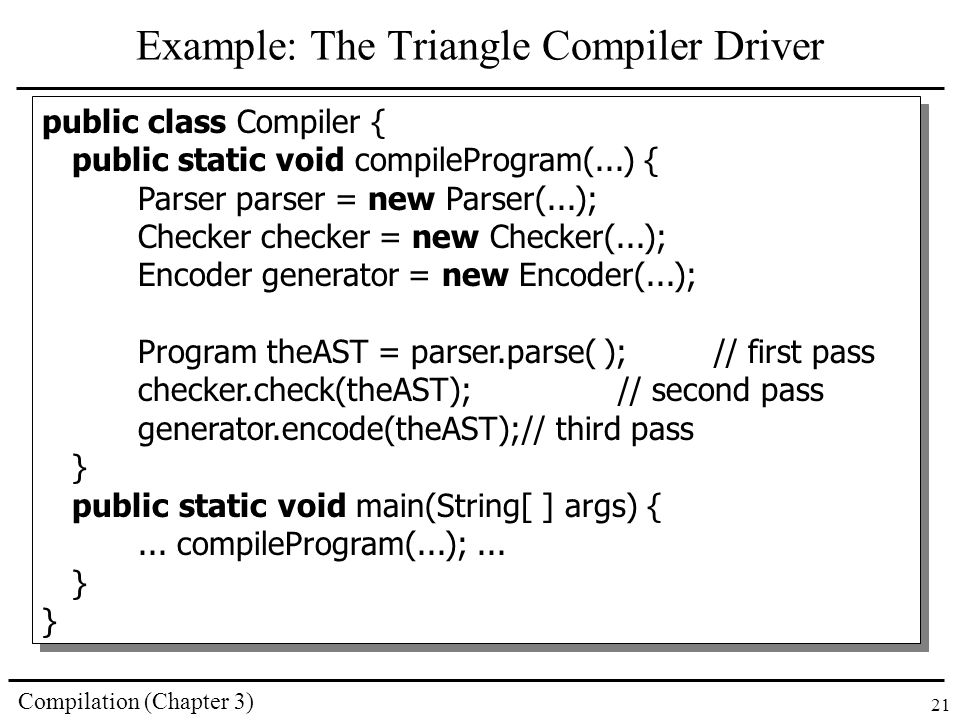 Example: The Triangle Compiler Driver

public class Compiler {
  public static void compileProgram(...) {
    Parser parser = new Parser(...);
    Checker checker = new Checker(...);
    Encoder generator = new Encoder(...);

    Program theAST = parser.parse( );    // first pass
    checker.check(theAST);    // second pass
    generator.encode(theAST);// third pass
  }
  public static void main(String[ ] args) {
    ... compileProgram(...); ...
  }
}

Compilation (Chapter 3)

21